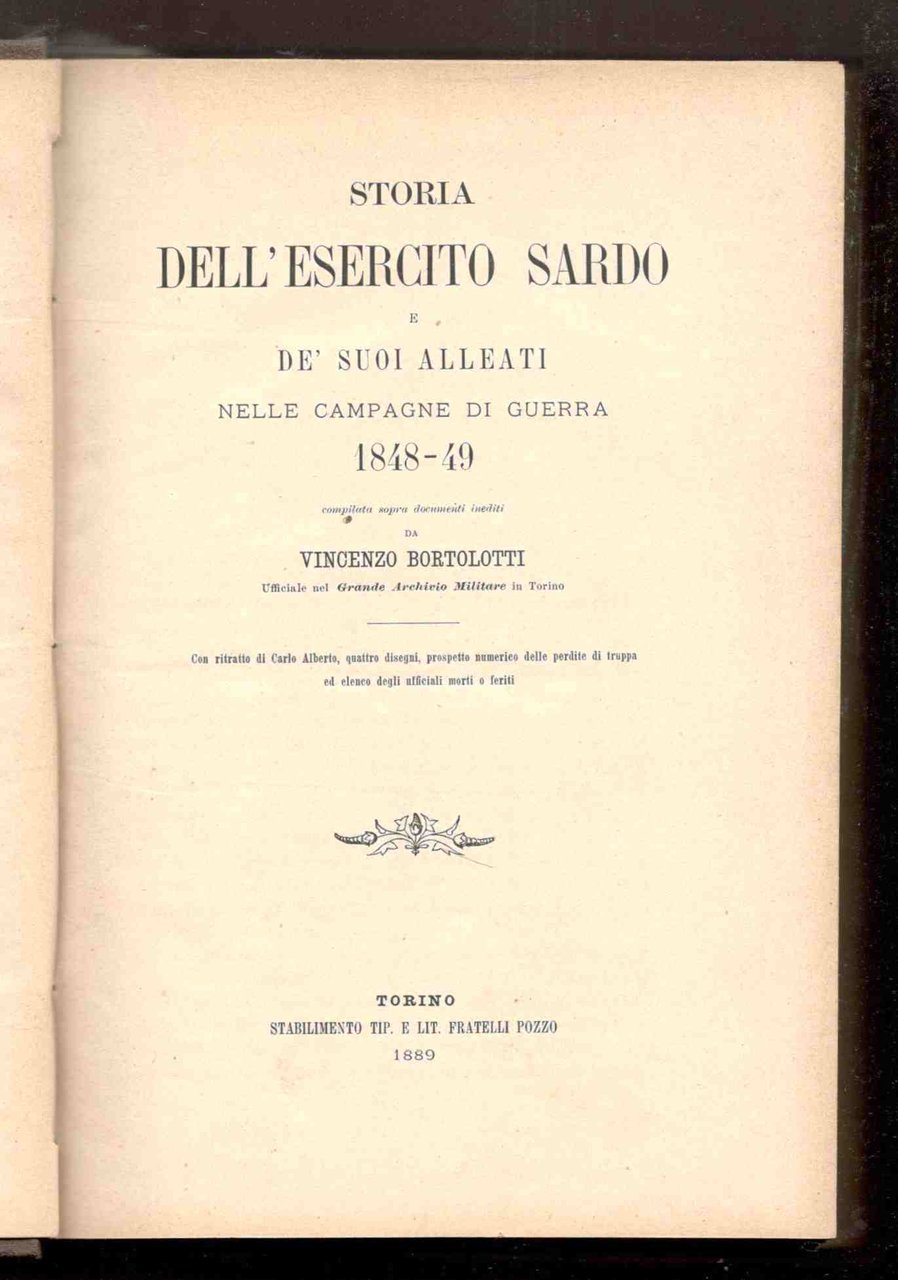 STORIA

DELL'ESERCITO SARDO

E

DE' SUOI ALLEATI

NELLE CAMPAGNE DI GUERRA

1848-49

compilata sopra documenti inediti

DA

VINCENZO BORTOLOTTI

Ufficiale nel Grande Archivio Militare in Torino

Con ritratto di Carlo Alberto, quattro disegni, prospetto numerico delle perdite di truppa ed elenco degli ufficiali morti o feriti

TORINO

STABILIMENTO TIP. E LIT. FRATELLI POZZO

1889